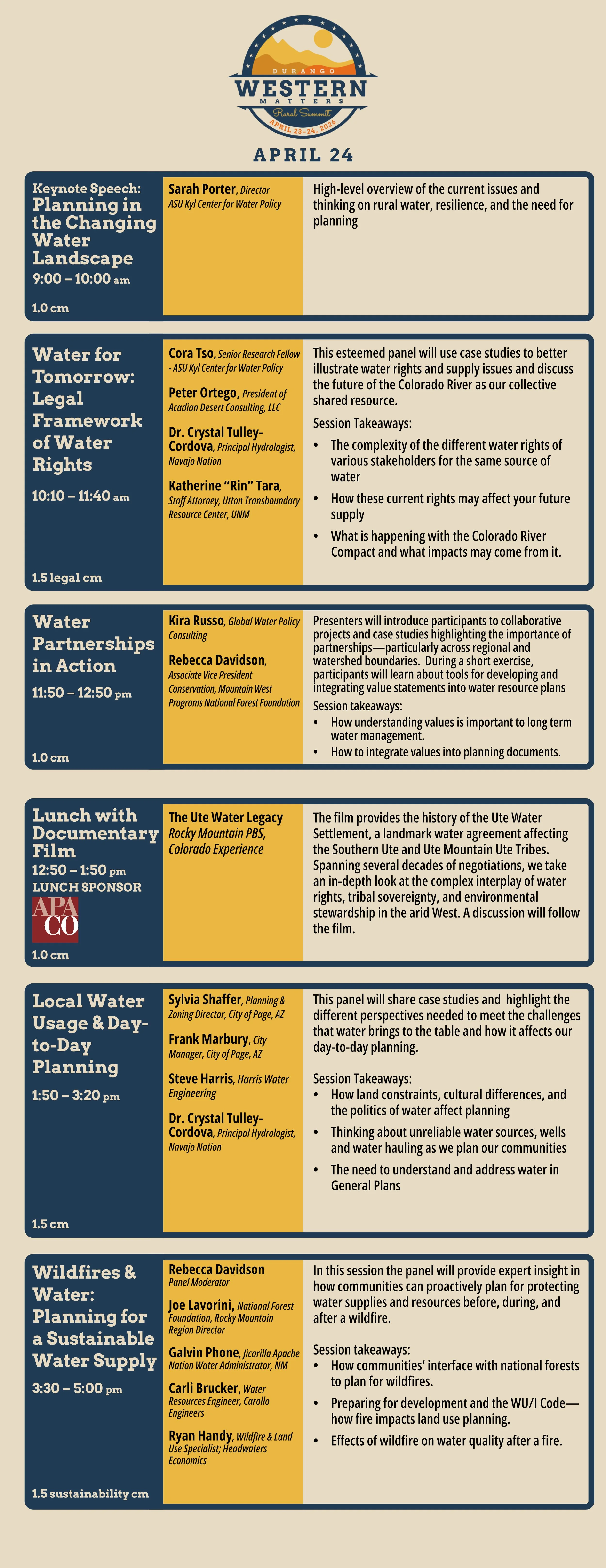 DURANGO
WESTERN
MATTERS
Rural Summit
APRIL 23–24, 2026

APRIL 24

Keynote Speech:
Planning in the Changing Water Landscape
9:00 – 10:00 am
1.0 cm

Sarah Porter, Director ASU Kyl Center for Water Policy

High-level overview of the current issues and thinking on rural water, resilience, and the need for planning

Water for Tomorrow: Legal Framework of Water Rights
10:10 – 11:40 am
1.5 legal cm

Cora Tso, Senior Research Fellow - ASU Kyl Center for Water Policy

Peter Ortego, President of Acadian Desert Consulting, LLC

Dr. Crystal Tulley-Cordova, Principal Hydrologist, Navajo Nation

Katherine “Rin” Tara, Staff Attorney, Utton Transboundary Resource Center, UNM

This esteemed panel will use case studies to better illustrate water rights and supply issues and discuss the future of the Colorado River as our collective shared resource.

Session Takeaways:
• The complexity of the different water rights of various stakeholders for the same source of water
• How these current rights may affect your future supply
• What is happening with the Colorado River Compact and what impacts may come from it.

Water Partnerships in Action
11:50 – 12:50 pm
1.0 cm

Kira Russo, Global Water Policy Consulting

Rebecca Davidson, Associate Vice President Conservation, Mountain West Programs National Forest Foundation

Presenters will introduce participants to collaborative projects and case studies highlighting the importance of partnerships—particularly across regional and watershed boundaries. During a short exercise, participants will learn about tools for developing and integrating value statements into water resource plans

Session takeaways:
• How understanding values is important to long term water management.
• How to integrate values into planning documents.

Lunch with Documentary Film
12:50 – 1:50 pm
LUNCH SPONSOR
APA CO
1.0 cm

The Ute Water Legacy
Rocky Mountain PBS, Colorado Experience

The film provides the history of the Ute Water Settlement, a landmark water agreement affecting the Southern Ute and Ute Mountain Ute Tribes. Spanning several decades of negotiations, we take an in-depth look at the complex interplay of water rights, tribal sovereignty, and environmental stewardship in the arid West. A discussion will follow the film.

Local Water Usage & Day-to-Day Planning
1:50 – 3:20 pm
1.5 cm

Sylvia Shaffer, Planning & Zoning Director, City of Page, AZ

Frank Marbury, City Manager, City of Page, AZ

Steve Harris, Harris Water Engineering

Dr. Crystal Tulley-Cordova, Principal Hydrologist, Navajo Nation

This panel will share case studies and highlight the different perspectives needed to meet the challenges that water brings to the table and how it affects our day-to-day planning.

Session Takeaways:
• How land constraints, cultural differences, and the politics of water affect planning
• Thinking about unreliable water sources, wells and water hauling as we plan our communities
• The need to understand and address water in General Plans

Wildfires & Water: Planning for a Sustainable Water Supply
3:30 – 5:00 pm
1.5 sustainability cm

Rebecca Davidson Panel Moderator

Joe Lavorini, National Forest Foundation, Rocky Mountain Region Director

Galvin Phone, Jicarilla Apache Nation Water Administrator, NM

Carli Brucker, Water Resources Engineer, Carollo Engineers

Ryan Handy, Wildfire & Land Use Specialist; Headwaters Economics

In this session the panel will provide expert insight in how communities can proactively plan for protecting water supplies and resources before, during, and after a wildfire.

Session takeaways:
• How communities’ interface with national forests to plan for wildfires.
• Preparing for development and the WU/I Code—how fire impacts land use planning.
• Effects of wildfire on water quality after a fire.